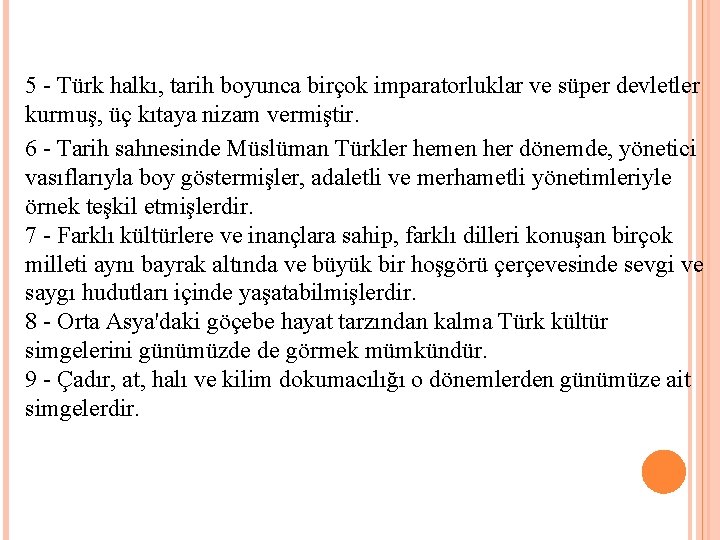 5 - Türk halkı, tarih boyunca birçok imparatorluklar ve süper devletler kurmuş, üç kıtaya nizam vermiştir.

6 - Tarih sahnesinde Müslüman Türkler hemen her dönemde, yönetici vasıflarıyla boy göstermişler, adaletli ve merhametli yönetimleriyle örnek teşkil etmişlerdir.
7 - Farklı kültürlere ve inançlara sahip, farklı dilleri konuşan birçok milleti aynı bayrak altında ve büyük bir hoşgörü çerçevesinde sevgi ve saygı hudutları içinde yaşatabilmişlerdir.
8 - Orta Asya'daki göçebe hayat tarzından kalma Türk kültür simgelerini günümüzde de görmek mümkündür.
9 - Çadır, at, halı ve kilim dokumacılığı o dönemlerden günümüze ait simgelerdir.